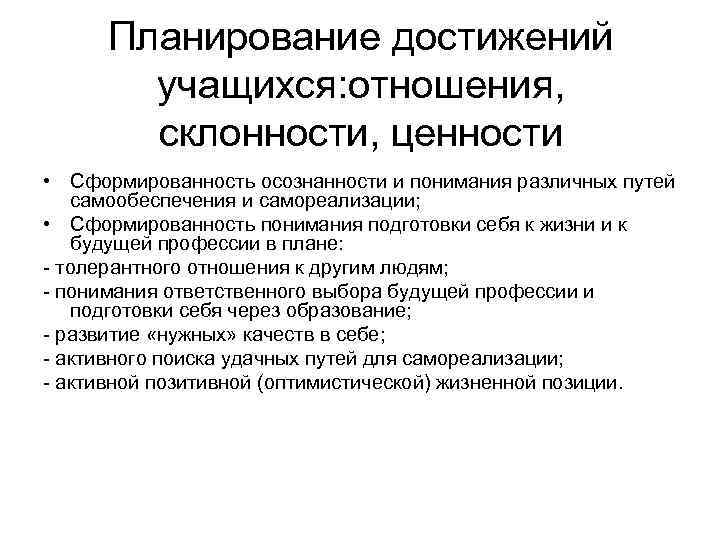 Планирование достижений учащихся:отношения, склонности, ценности

• Сформированность осознанности и понимания различных путей самообеспечения и самореализации;
• Сформированность понимания подготовки себя к жизни и к будущей профессии в плане:
- толерантного отношения к другим людям;
- понимания ответственного выбора будущей профессии и подготовки себя через образование;
- развитие «нужных» качеств в себе;
- активного поиска удачных путей для самореализации;
- активной позитивной (оптимистической) жизненной позиции.